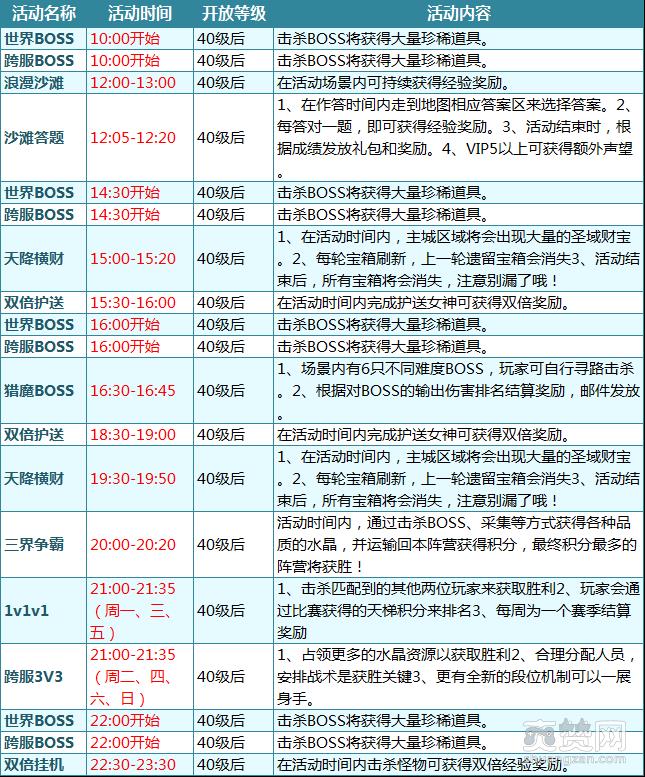 | 活动名称 | 活动时间 | 开放等级 | 活动内容 |
|---|---|---|---|
| 世界BOSS | 10:00开始 | 40级后 | 击杀BOSS将获得大量珍稀道具。 |
| 跨服BOSS | 10:00开始 | 40级后 | 击杀BOSS将获得大量珍稀道具。 |
| 浪漫沙滩 | 12:00-13:00 | 40级后 | 在活动场景内可持续获得经验奖励。 |
| 沙滩答题 | 12:05-12:20 | 40级后 | 1、在作答时间内走到地图相应答案区来选择答案。2、每答对一题，即可获得经验奖励。3、活动结束时，根据成绩发放礼包和奖励。4、VIP5以上可获得额外声望。 |
| 世界BOSS | 14:30开始 | 40级后 | 击杀BOSS将获得大量珍稀道具。 |
| 跨服BOSS | 14:30开始 | 40级后 | 击杀BOSS将获得大量珍稀道具。 |
| 天降横财 | 15:00-15:20 | 40级后 | 1、在活动时间内，主城区域将会出现大量的圣域财宝。2、每轮宝箱刷新，上一轮遗留宝箱会消失3、活动结束后，所有宝箱将会消失，注意别漏了哦！ |
| 双倍护送 | 15:30-16:00 | 40级后 | 在活动时间内完成护送女神可获得双倍奖励。 |
| 世界BOSS | 16:00开始 | 40级后 | 击杀BOSS将获得大量珍稀道具。 |
| 跨服BOSS | 16:00开始 | 40级后 | 击杀BOSS将获得大量珍稀道具。 |
| 猎魔BOSS | 16:30-16:45 | 40级后 | 1、场景内有6只不同难度BOSS，玩家可自行寻路击杀。2、根据对BOSS的输出伤害排名结算奖励，邮件发放。 |
| 双倍护送 | 18:30-19:00 | 40级后 | 在活动时间内完成护送女神可获得双倍奖励。 |
| 天降横财 | 19:30-19:50 | 40级后 | 1、在活动时间内，主城区域将会出现大量的圣域财宝。2、每轮宝箱刷新，上一轮遗留宝箱会消失3、活动结束后，所有宝箱将会消失，注意别漏了哦！ |
| 三界争霸 | 20:00-20:20 | 40级后 | 活动时间内，通过击杀BOSS、采集等方式获得各种品质的水晶，并运输回本阵营获得积分，最终积分最多的阵营将获胜！ |
| 1v1v1 | 21:00-21:35（周一、三、五） | 40级后 | 1、击杀匹配到的其他两位玩家来获取胜利2、玩家会通过比赛获得的天梯积分来排名3、每周为一个赛季结算奖励 |
| 跨服3V3 | 21:00-21:35（周二、四、六、日） | 40级后 | 1、占领更多的水晶资源以获取胜利2、合理分配人员，安排战术是获胜关键3、更有全新的段位机制可以一展身手。 |
| 世界BOSS | 22:00开始 | 40级后 | 击杀BOSS将获得大量珍稀道具。 |
| 跨服BOSS | 22:00开始 | 40级后 | 击杀BOSS将获得大量珍稀道具。 |
| 双倍挂机 | 22:30-23:30 | 40级后 | 在活动时间内击杀怪物可获得双倍经验奖励。 |

爽赞网